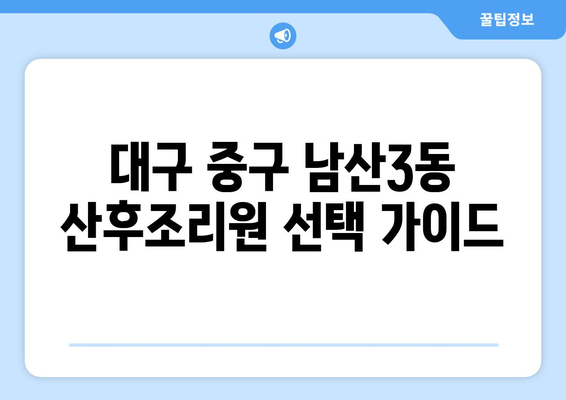 꿀팁정보

대구 중구 남산3동 산후조리원 선택 가이드